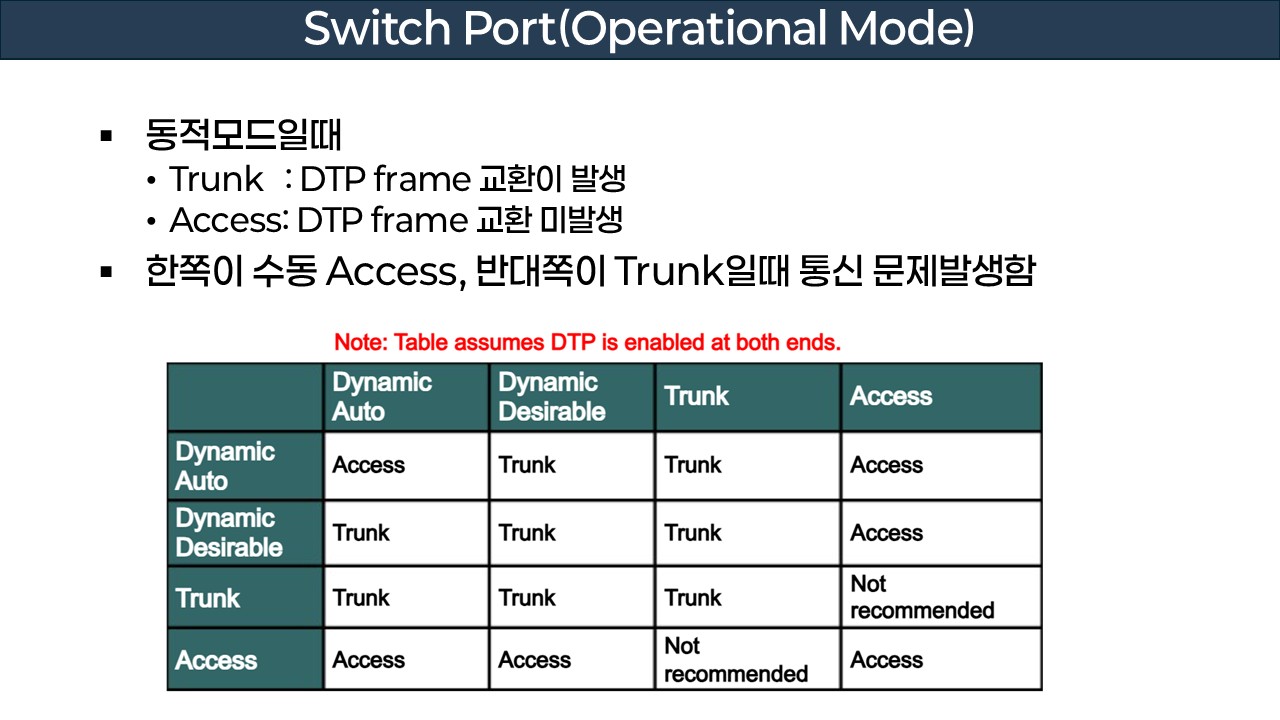 Switch Port(Operational Mode)

▪ 동적모드일때
• Trunk : DTP frame 교환이 발생
• Access: DTP frame 교환 미발생
▪ 한쪽이 수동 Access, 반대쪽이 Trunk일때 통신 문제발생함

Note: Table assumes DTP is enabled at both ends.

| | Dynamic Auto | Dynamic Desirable | Trunk | Access |
|---|---|---|---|---|
| Dynamic Auto | Access | Trunk | Trunk | Access |
| Dynamic Desirable | Trunk | Trunk | Trunk | Access |
| Trunk | Trunk | Trunk | Trunk | Not recommended |
| Access | Access | Access | Not recommended | Access |